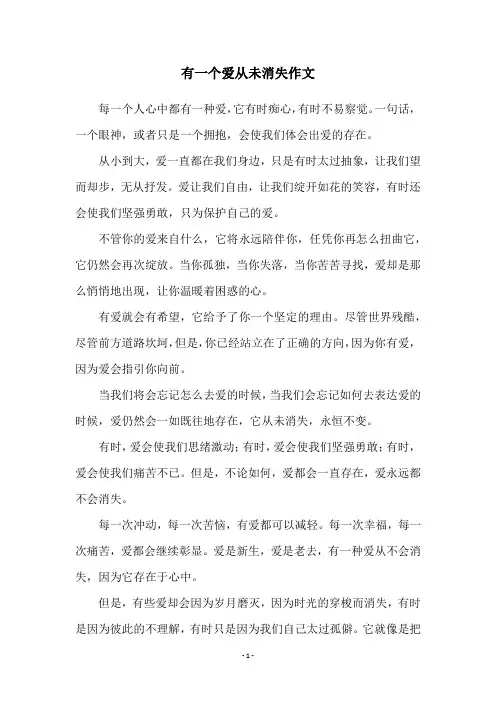 有一个爱从未消失作文

每一个人心中都有一种爱，它有时痴心，有时不易察觉。一句话，一个眼神，或者只是一个拥抱，会使我们体会出爱的存在。

从小到大，爱一直都在我们身边，只是有时太过抽象，让我们望而却步，无从抒发。爱让我们自由，让我们绽开如花的笑容，有时还会使我们坚强勇敢，只为保护自己的爱。

不管你的爱来自什么，它将永远陪伴你，任凭你再怎么扭曲它，它仍然会再次绽放。当你孤独，当你失落，当你苦苦寻找，爱却是那么悄悄地出现，让你温暖着困惑的心。

有爱就会有希望，它给予了你一个坚定的理由。尽管世界残酷，尽管前方道路坎坷，但是，你已经站立在了正确的方向，因为你有爱，因为爱会指引你向前。

当我们将会忘记怎么去爱的时候，当我们会忘记如何去表达爱的时候，爱仍然会一如既往地存在，它从未消失，永恒不变。

有时，爱会使我们思绪激动；有时，爱会使我们坚强勇敢；有时，爱会使我们痛苦不已。但是，不论如何，爱都会一直存在，爱永远都不会消失。

每一次冲动，每一次苦恼，有爱都可以减轻。每一次幸福，每一次痛苦，爱都会继续彰显。爱是新生，爱是老去，有一种爱从不会消失，因为它存在于心中。

但是，有些爱却会因为岁月磨灭，因为时光的穿梭而消失，有时是因为彼此的不理解，有时只是因为我们自己太过孤僻。它就像是把

- 1 -